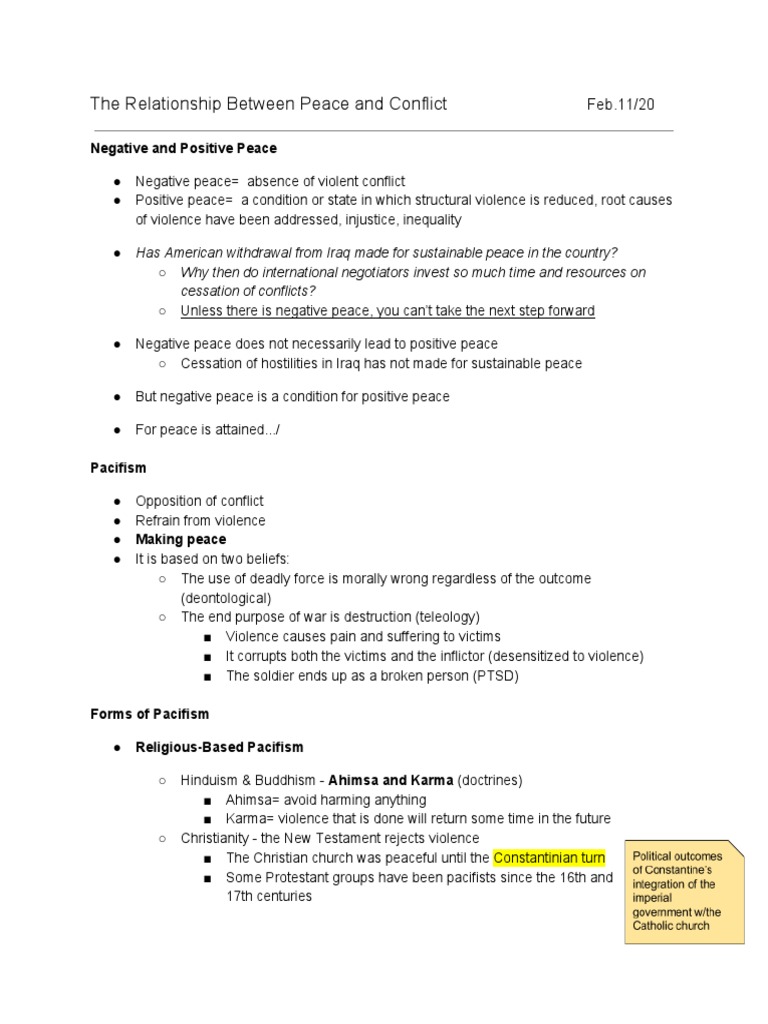 The Relationship Between Peace and Conflict Feb.11/20

Negative and Positive Peace

● Negative peace= absence of violent conflict
● Positive peace= a condition or state in which structural violence is reduced, root causes of violence have been addressed, injustice, inequality

● Has American withdrawal from Iraq made for sustainable peace in the country?
○ Why then do international negotiators invest so much time and resources on cessation of conflicts?
○ Unless there is negative peace, you can't take the next step forward

● Negative peace does not necessarily lead to positive peace
○ Cessation of hostilities in Iraq has not made for sustainable peace

● But negative peace is a condition for positive peace

● For peace is attained.../

Pacifism

● Opposition of conflict
● Refrain from violence
● Making peace
● It is based on two beliefs:
○ The use of deadly force is morally wrong regardless of the outcome (deontological)
○ The end purpose of war is destruction (teleology)
■ Violence causes pain and suffering to victims
■ It corrupts both the victims and the inflictor (desensitized to violence)
■ The soldier ends up as a broken person (PTSD)

Forms of Pacifism

● Religious-Based Pacifism

○ Hinduism & Buddhism - Ahimsa and Karma (doctrines)
■ Ahimsa= avoid harming anything
■ Karma= violence that is done will return some time in the future
○ Christianity - the New Testament rejects violence
■ The Christian church was peaceful until the Constantinian turn
■ Some Protestant groups have been pacifists since the 16th and 17th centuries

Political outcomes of Constantine's integration of the imperial government w/the Catholic church